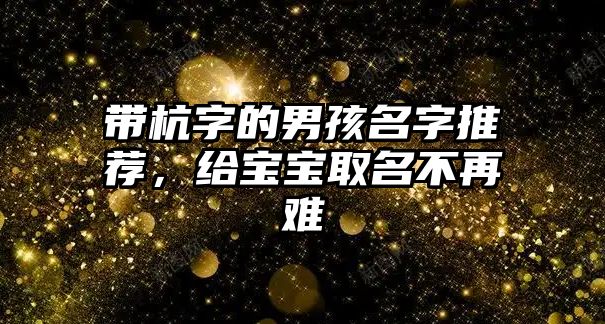 带杭字的男孩名字推荐，给宝宝取名不再难